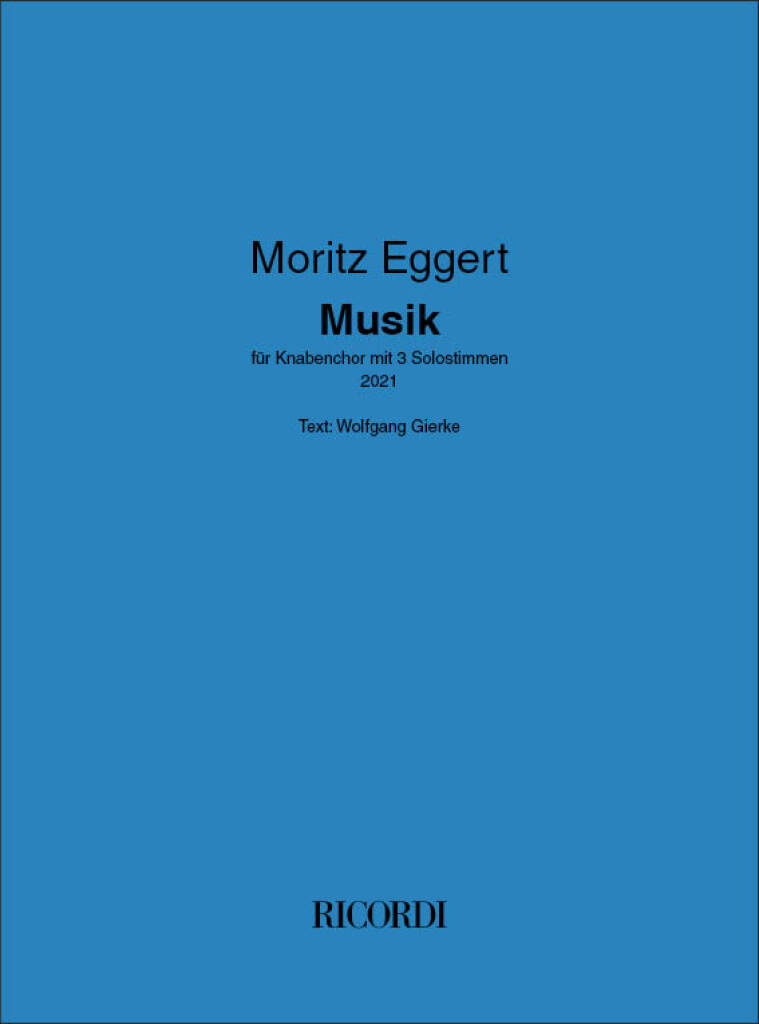 Moritz Eggert

Musik

für Knabenchor mit 3 Solostimmen
2021

Text: Wolfgang Gierke

RICORDI